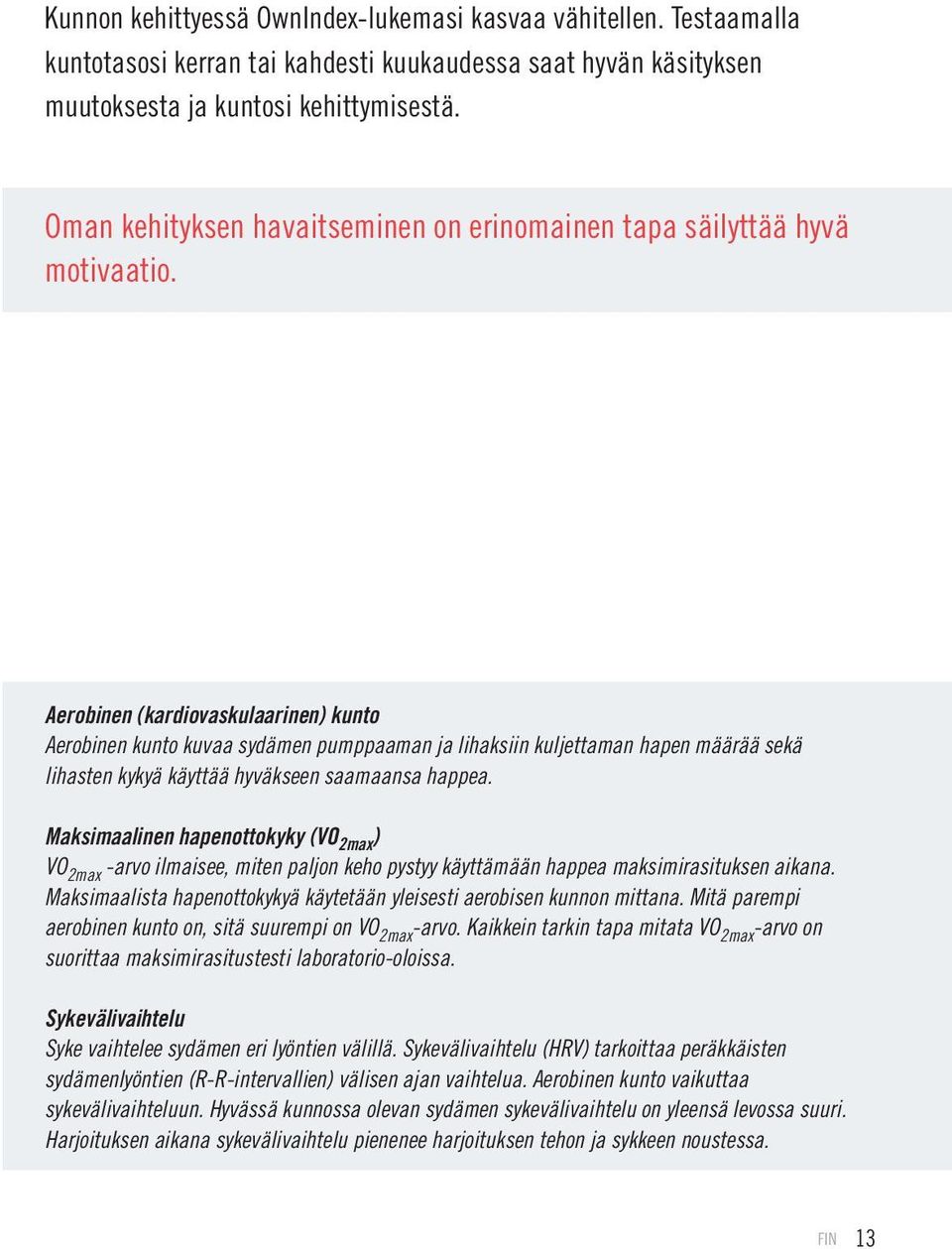 Kunnon kehittyessä OwnIndex-lukemasi kasvaa vähitellen. Testaamalla kuntotasosi kerran tai kahdesti kuukaudessa saat hyvän käsityksen muutoksesta ja kuntosi kehittymisestä.

Oman kehityksen havaitseminen on erinomainen tapa säilyttää hyvä motivaatio.

Aerobinen (kardiovaskulaarinen) kunto
Aerobinen kunto kuvaa sydämen pumppaaman ja lihaksiin kuljettaman hapen määrää sekä lihasten kykyä käyttää hyväkseen saamaansa happea.

Maksimaalinen hapenottokyky ($VO_{2max}$)
$VO_{2max}$ -arvo ilmaisee, miten paljon keho pystyy käyttämään happea maksimirasituksen aikana. Maksimaalista hapenottokykyä käytetään yleisesti aerobisen kunnon mittana. Mitä parempi aerobinen kunto on, sitä suurempi on $VO_{2max}$-arvo. Kaikkein tarkin tapa mitata $VO_{2max}$-arvo on suorittaa maksimirasitustesti laboratorio-oloissa.

Sykevälivaihtelu
Syke vaihtelee sydämen eri lyöntien välillä. Sykevälivaihtelu (HRV) tarkoittaa peräkkäisten sydämenlyöntien (R-R-intervallien) välisen ajan vaihtelua. Aerobinen kunto vaikuttaa sykevälivaihteluun. Hyvässä kunnossa olevan sydämen sykevälivaihtelu on yleensä levossa suuri. Harjoituksen aikana sykevälivaihtelu pienenee harjoituksen tehon ja sykkeen noustessa.

FIN 13